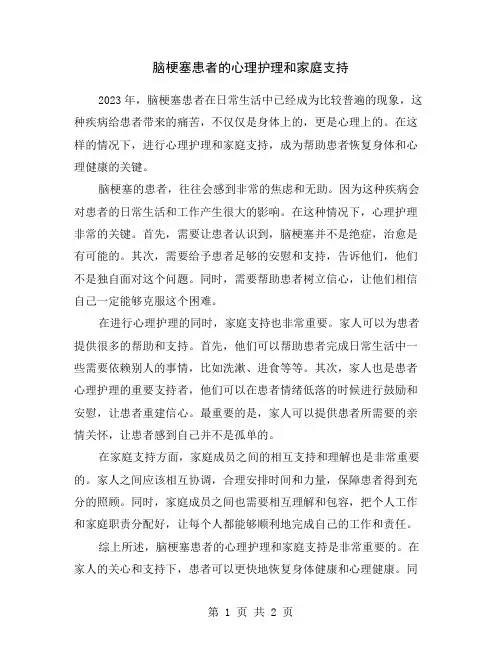 脑梗塞患者的心理护理和家庭支持

2023年，脑梗塞患者在日常生活中已经成为比较普遍的现象，这种疾病给患者带来的痛苦，不仅仅是身体上的，更是心理上的。在这样的情况下，进行心理护理和家庭支持，成为帮助患者恢复身体和心理健康的关键。

脑梗塞的患者，往往会感到非常的焦虑和无助。因为这种疾病会对患者的日常生活和工作产生很大的影响。在这种情况下，心理护理非常的关键。首先，需要让患者认识到，脑梗塞并不是绝症，治愈是有可能的。其次，需要给予患者足够的安慰和支持，告诉他们，他们不是独自面对这个问题。同时，需要帮助患者树立信心，让他们相信自己一定能够克服这个困难。

在进行心理护理的同时，家庭支持也非常重要。家人可以为患者提供很多的帮助和支持。首先，他们可以帮助患者完成日常生活中一些需要依赖别人的事情，比如洗漱、进食等等。其次，家人也是患者心理护理的重要支持者，他们可以在患者情绪低落的时候进行鼓励和安慰，让患者重建信心。最重要的是，家人可以提供患者所需要的亲情关怀，让患者感到自己并不是孤单的。

在家庭支持方面，家庭成员之间的相互支持和理解也是非常重要的。家人之间应该相互协调，合理安排时间和力量，保障患者得到充分的照顾。同时，家庭成员之间也需要相互理解和包容，把个人工作和家庭职责分配好，让每个人都能够顺利地完成自己的工作和责任。

综上所述，脑梗塞患者的心理护理和家庭支持是非常重要的。在家人的关心和支持下，患者可以更快地恢复身体健康和心理健康。同

第 1 页 共 2 页